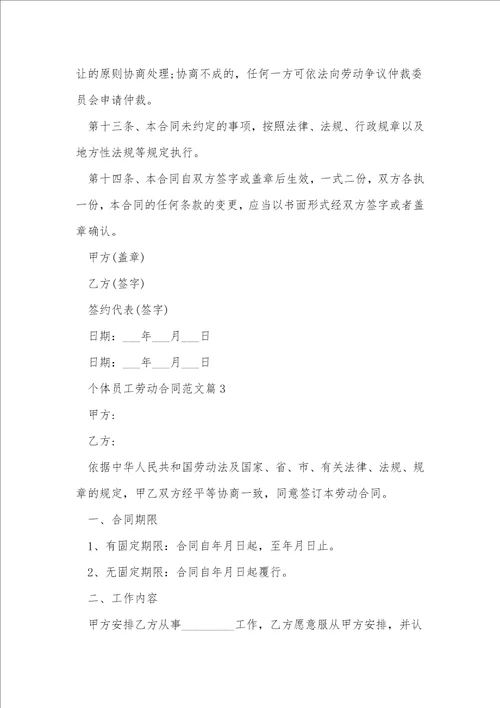 让的原则协商处理;协商不成的，任何一方可依法向劳动争议仲裁委员会申请仲裁。

第十三条、本合同未约定的事项，按照法律、法规、行政规章以及地方性法规等规定执行。

第十四条、本合同自双方签字或盖章后生效，一式二份，双方各执一份，本合同的任何条款的变更，应当以书面形式经双方签字或者盖章确认。

甲方(盖章)

乙方(签字)

签约代表(签字)

日期：___年___月___日

日期：___年___月___日

个体员工劳动合同范文篇3

甲方：

乙方：

依据中华人民共和国劳动法及国家、省、市、有关法律、法规、规章的规定，甲乙双方经平等协商一致，同意签订本劳动合同。

一、合同期限

1、有固定期限：合同自年月日起，至年月日止。

2、无固定期限：合同自年月日起履行。

二、工作内容

甲方安排乙方从事_________工作，乙方愿意服从甲方安排，并认